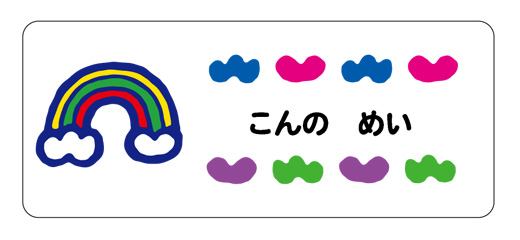 こんの　めい